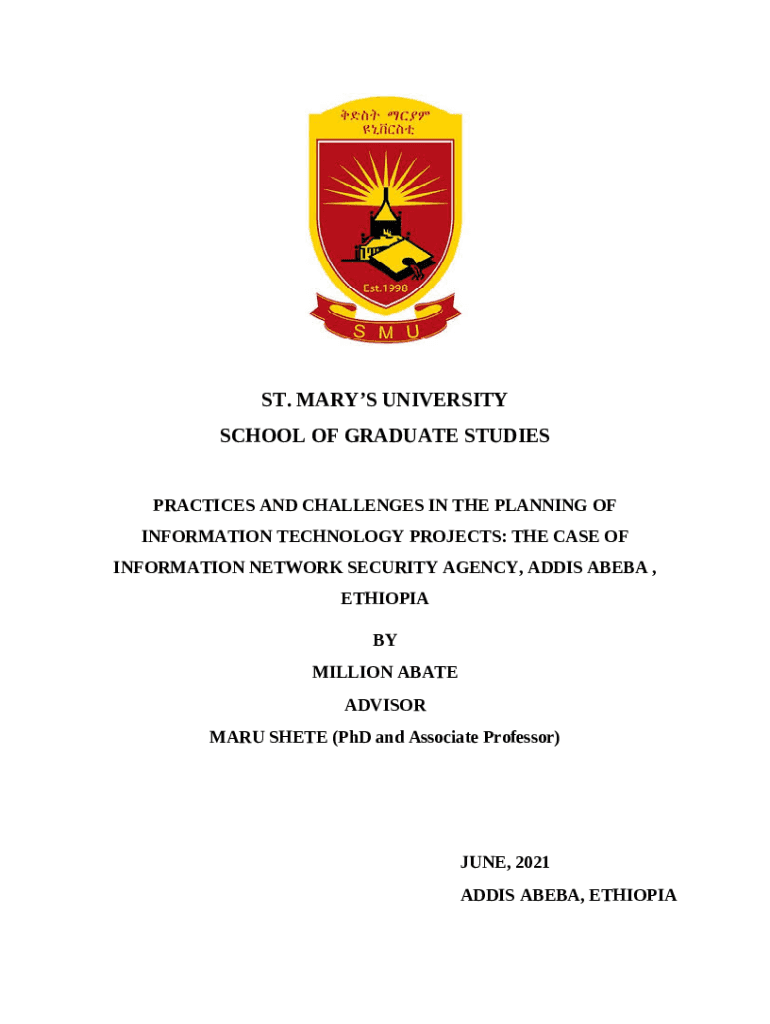 ቅድስት ማርያም ዩኒቨርስቲ

Est.1998

S M U

ST. MARY'S UNIVERSITY

SCHOOL OF GRADUATE STUDIES

PRACTICES AND CHALLENGES IN THE PLANNING OF INFORMATION TECHNOLOGY PROJECTS: THE CASE OF INFORMATION NETWORK SECURITY AGENCY, ADDIS ABEBA , ETHIOPIA

BY

MILLION ABATE

ADVISOR

MARU SHETE (PhD and Associate Professor)

JUNE, 2021

ADDIS ABEBA, ETHIOPIA